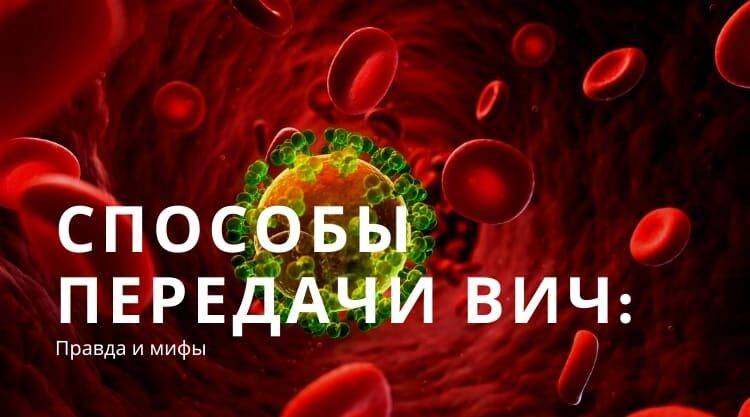 СПОСОБЫ ПЕРЕДАЧИ ВИЧ:

Правда и мифы